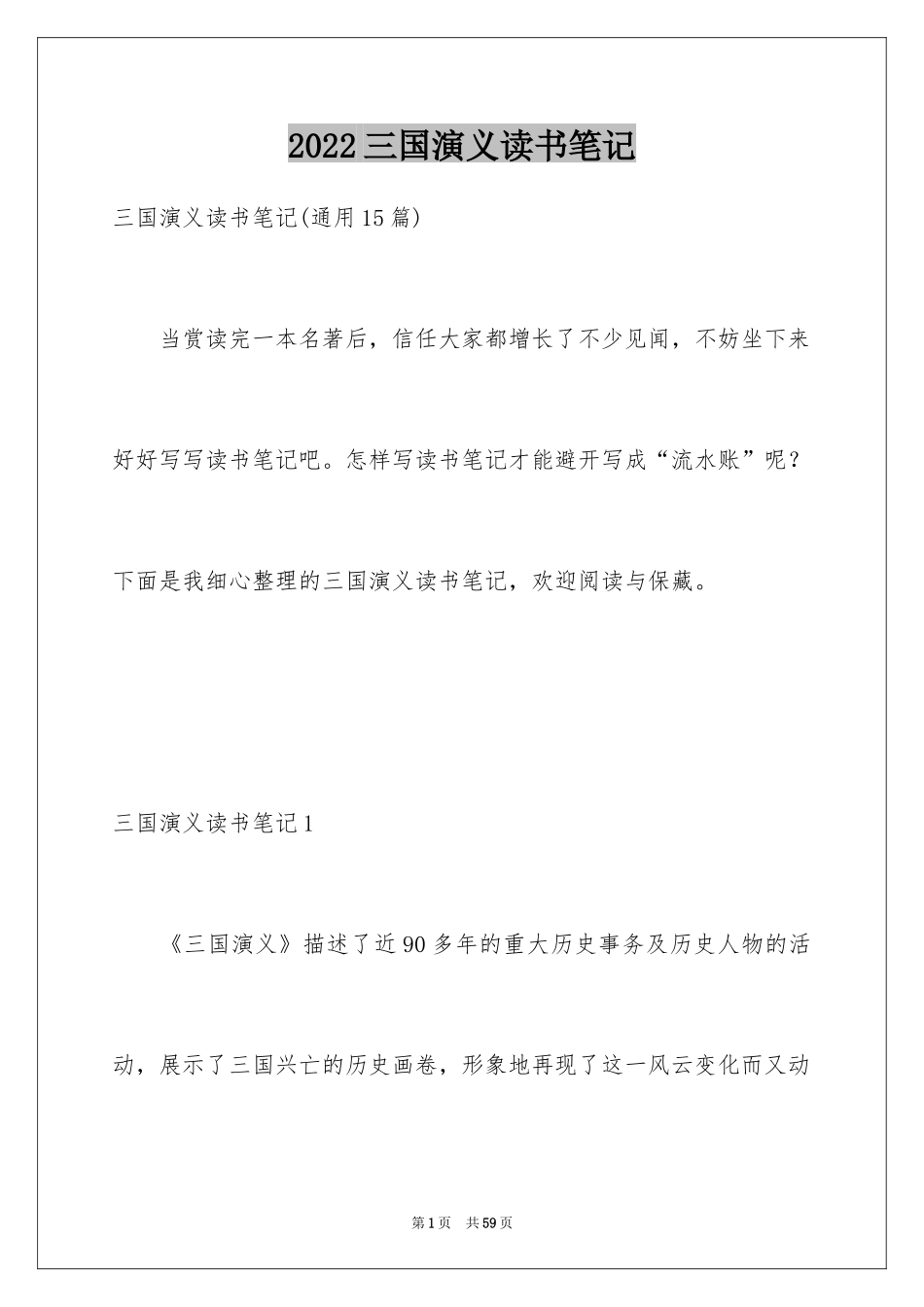 2022三国演义读书笔记

三国演义读书笔记(通用15篇)

当赏读完一本名著后，信任大家都增长了不少见闻，不妨坐下来好好写写读书笔记吧。怎样写读书笔记才能避开写成“流水账”呢？下面是我细心整理的三国演义读书笔记，欢迎阅读与保藏。

三国演义读书笔记1

《三国演义》描述了近90多年的重大历史事务及历史人物的活动，展示了三国兴亡的历史画卷，形象地再现了这一风云变化而又动

第1页　共59页